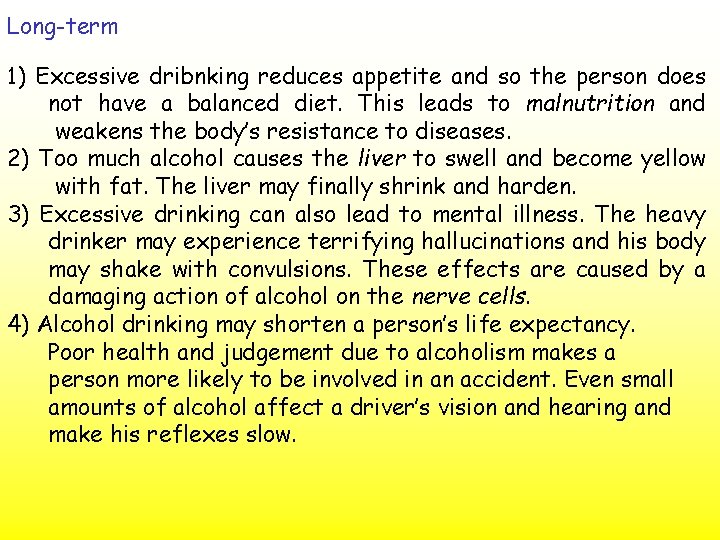 Long-term

1) Excessive dribnking reduces appetite and so the person does not have a balanced diet. This leads to malnutrition and weakens the body's resistance to diseases.
2) Too much alcohol causes the liver to swell and become yellow with fat. The liver may finally shrink and harden.
3) Excessive drinking can also lead to mental illness. The heavy drinker may experience terrifying hallucinations and his body may shake with convulsions. These effects are caused by a damaging action of alcohol on the nerve cells.
4) Alcohol drinking may shorten a person's life expectancy.
Poor health and judgement due to alcoholism makes a person more likely to be involved in an accident. Even small amounts of alcohol affect a driver's vision and hearing and make his reflexes slow.